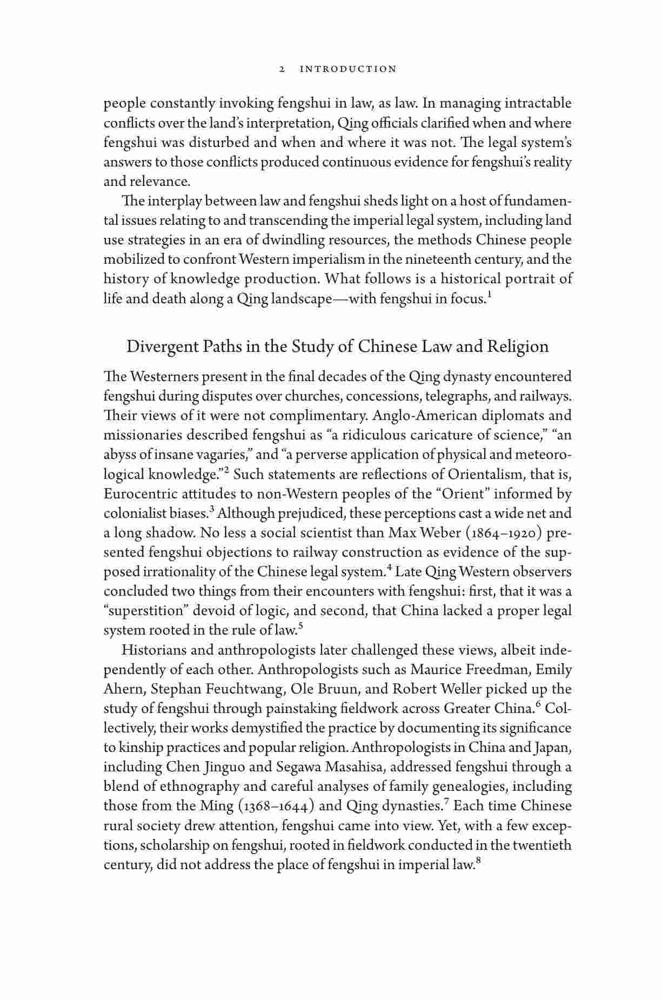 2 INTRODUCTION

people constantly invoking fengshui in law, as law. In managing intractable conflicts over the land's interpretation, Qing officials clarified when and where fengshui was disturbed and when and where it was not. The legal system's answers to those conflicts produced continuous evidence for fengshui's reality and relevance.

The interplay between law and fengshui sheds light on a host of fundamental issues relating to and transcending the imperial legal system, including land use strategies in an era of dwindling resources, the methods Chinese people mobilized to confront Western imperialism in the nineteenth century, and the history of knowledge production. What follows is a historical portrait of life and death along a Qing landscape—with fengshui in focus.$^1$

Divergent Paths in the Study of Chinese Law and Religion

The Westerners present in the final decades of the Qing dynasty encountered fengshui during disputes over churches, concessions, telegraphs, and railways. Their views of it were not complimentary. Anglo-American diplomats and missionaries described fengshui as "a ridiculous caricature of science," "an abyss of insane vagaries," and "a perverse application of physical and meteorological knowledge."$^2$ Such statements are reflections of Orientalism, that is, Eurocentric attitudes to non-Western peoples of the "Orient" informed by colonialist biases.$^3$ Although prejudiced, these perceptions cast a wide net and a long shadow. No less a social scientist than Max Weber (1864–1920) presented fengshui objections to railway construction as evidence of the supposed irrationality of the Chinese legal system.$^4$ Late Qing Western observers concluded two things from their encounters with fengshui: first, that it was a "superstition" devoid of logic, and second, that China lacked a proper legal system rooted in the rule of law.$^5$

Historians and anthropologists later challenged these views, albeit independently of each other. Anthropologists such as Maurice Freedman, Emily Ahern, Stephan Feuchtwang, Ole Bruun, and Robert Weller picked up the study of fengshui through painstaking fieldwork across Greater China.$^6$ Collectively, their works demystified the practice by documenting its significance to kinship practices and popular religion. Anthropologists in China and Japan, including Chen Jinguo and Segawa Masahisa, addressed fengshui through a blend of ethnography and careful analyses of family genealogies, including those from the Ming (1368–1644) and Qing dynasties.$^7$ Each time Chinese rural society drew attention, fengshui came into view. Yet, with a few exceptions, scholarship on fengshui, rooted in fieldwork conducted in the twentieth century, did not address the place of fengshui in imperial law.$^8$